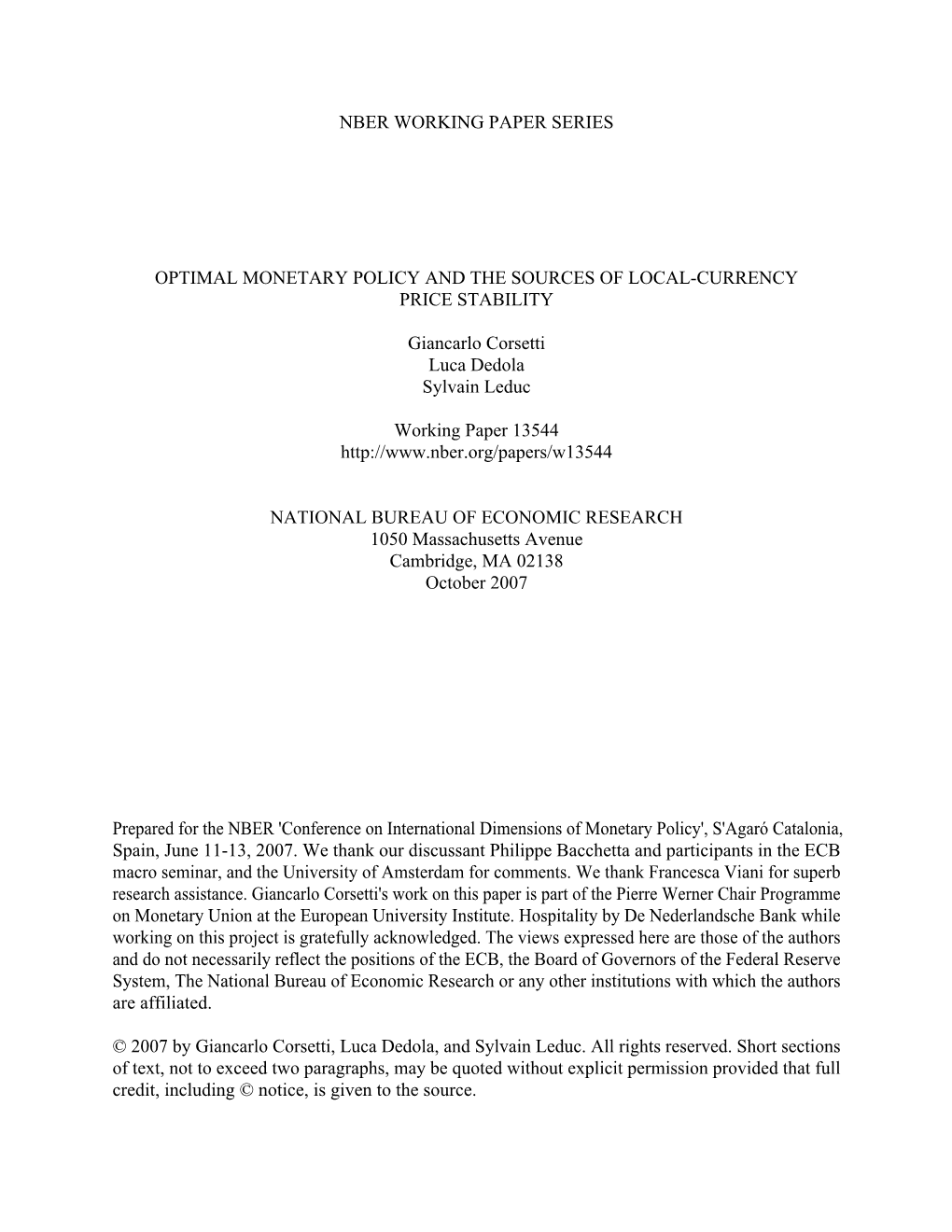 NBER WORKING PAPER SERIES

OPTIMAL MONETARY POLICY AND THE SOURCES OF LOCAL-CURRENCY PRICE STABILITY

Giancarlo Corsetti
Luca Dedola
Sylvain Leduc

Working Paper 13544
http://www.nber.org/papers/w13544

NATIONAL BUREAU OF ECONOMIC RESEARCH
1050 Massachusetts Avenue
Cambridge, MA 02138
October 2007

Prepared for the NBER 'Conference on International Dimensions of Monetary Policy', S'Agaró Catalonia, Spain, June 11-13, 2007. We thank our discussant Philippe Bacchetta and participants in the ECB macro seminar, and the University of Amsterdam for comments. We thank Francesca Viani for superb research assistance. Giancarlo Corsetti's work on this paper is part of the Pierre Werner Chair Programme on Monetary Union at the European University Institute. Hospitality by De Nederlandsche Bank while working on this project is gratefully acknowledged. The views expressed here are those of the authors and do not necessarily reflect the positions of the ECB, the Board of Governors of the Federal Reserve System, The National Bureau of Economic Research or any other institutions with which the authors are affiliated.

© 2007 by Giancarlo Corsetti, Luca Dedola, and Sylvain Leduc. All rights reserved. Short sections of text, not to exceed two paragraphs, may be quoted without explicit permission provided that full credit, including © notice, is given to the source.